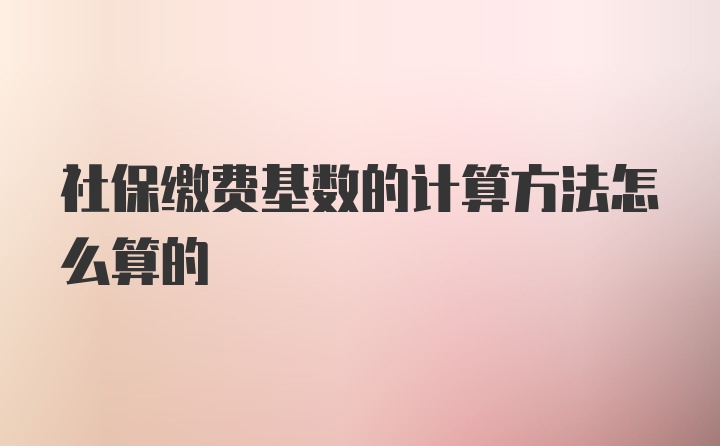 社保缴费基数的计算方法怎么算的